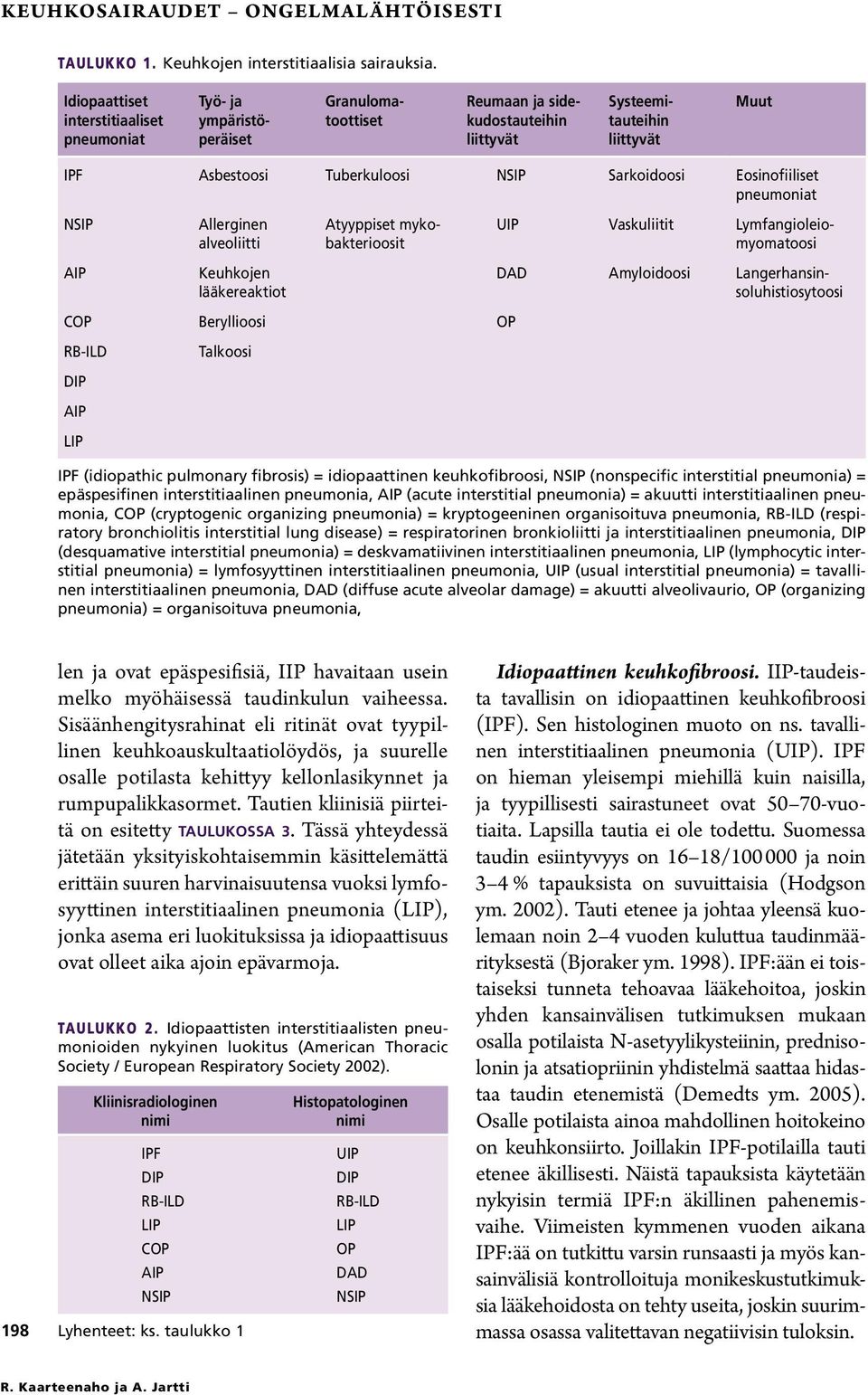 KEUHKOSAIRAUDET – ONGELMALÄHTÖISESTI

TAULUKKO 1. Keuhkojen interstitiaalisia sairauksia.

| Idiopaattiset interstitiaaliset pneumoniat | Työ- ja ympäristöperäiset | Granulomatoottiset | Reumaan ja sidekudostauteihin liittyvät | Systeemitauteihin liittyvät | Muut |
|---|---|---|---|---|---|
| IPF | Asbestoosi | Tuberkuloosi | NSIP | Sarkoidoosi | Eosinofiiliset pneumoniat |
| NSIP | Allerginen alveoliitti | Atyyppiset mykobakterioosit | UIP | Vaskuliitit | Lymfangioleiomyomatoosi |
| AIP | Keuhkojen lääkereaktiot | | DAD | Amyloidoosi | Langerhansinsoluhistiosytoosi |
| COP | Beryllioosi | | OP | | |
| RB-ILD | Talkoosi | | | | |
| DIP | | | | | |
| AIP | | | | | |
| LIP | | | | | |

IPF (idiopathic pulmonary fibrosis) = idiopaattinen keuhkofibroosi, NSIP (nonspecific interstitial pneumonia) = epäspesifinen interstitiaalinen pneumonia, AIP (acute interstitial pneumonia) = akuutti interstitiaalinen pneumonia, COP (cryptogenic organizing pneumonia) = kryptogeeninen organisoituva pneumonia, RB-ILD (respiratory bronchiolitis interstitial lung disease) = respiratorinen bronkioliitti ja interstitiaalinen pneumonia, DIP (desquamative interstitial pneumonia) = deskvamatiivinen interstitiaalinen pneumonia, LIP (lymphocytic interstitial pneumonia) = lymfosyyttinen interstitiaalinen pneumonia, UIP (usual interstitial pneumonia) = tavallinen interstitiaalinen pneumonia, DAD (diffuse acute alveolar damage) = akuutti alveolivaurio, OP (organizing pneumonia) = organisoituva pneumonia,

len ja ovat epäspesifisiä, IIP havaitaan usein melko myöhäisessä taudinkulun vaiheessa. Sisäänhengitysrahinat eli ritinät ovat tyypillinen keuhkoauskultaatiolöydös, ja suurelle osalle potilasta kehittyy kellonlasikynnet ja rumpupalikkasormet. Tautien kliinisiä piirteitä on esitetty TAULUKOSSA 3. Tässä yhteydessä jätetään yksityiskohtaisemmin käsittelemättä erittäin suuren harvinaisuutensa vuoksi lymfosyyttinen interstitiaalinen pneumonia (LIP), jonka asema eri luokituksissa ja idiopaattisuus ovat olleet aika ajoin epävarmoja.

TAULUKKO 2. Idiopaattisten interstitiaalisten pneumonioiden nykyinen luokitus (American Thoracic Society / European Respiratory Society 2002).

| Kliinisradiologinen nimi | Histopatologinen nimi |
|---|---|
| IPF | UIP |
| DIP | DIP |
| RB-ILD | RB-ILD |
| LIP | LIP |
| COP | OP |
| AIP | DAD |
| NSIP | NSIP |

Lyhenteet: ks. taulukko 1

Idiopaattinen keuhkofibroosi. IIP-taudeista tavallisin on idiopaattinen keuhkofibroosi (IPF). Sen histologinen muoto on ns. tavallinen interstitiaalinen pneumonia (UIP). IPF on hieman yleisempi miehillä kuin naisilla, ja tyypillisesti sairastuneet ovat 50–70-vuotiaita. Lapsilla tautia ei ole todettu. Suomessa taudin esiintyvyys on 16–18/100 000 ja noin 3–4 % tapauksista on suvuittaisia (Hodgson ym. 2002). Tauti etenee ja johtaa yleensä kuolemaan noin 2–4 vuoden kuluttua taudinmäärityksestä (Bjoraker ym. 1998). IPF:ään ei toistaiseksi tunneta tehoavaa lääkehoitoa, joskin yhden kansainvälisen tutkimuksen mukaan osalla potilaista N-asetyylikysteiinin, prednisolonin ja atsatiopriinin yhdistelmä saattaa hidastaa taudin etenemistä (Demedts ym. 2005). Osalle potilaista ainoa mahdollinen hoitokeino on keuhkonsiirto. Joillakin IPF-potilailla tauti etenee äkillisesti. Näistä tapauksista käytetään nykyisin termiä IPF:n äkillinen pahenemisvaihe. Viimeisten kymmenen vuoden aikana IPF:ää on tutkittu varsin runsaasti ja myös kansainvälisiä kontrolloituja monikeskustutkimuksia lääkehoidosta on tehty useita, joskin suurimmassa osassa valitettavan negatiivisin tuloksin.

198

R. Kaarteenaho ja A. Jartti